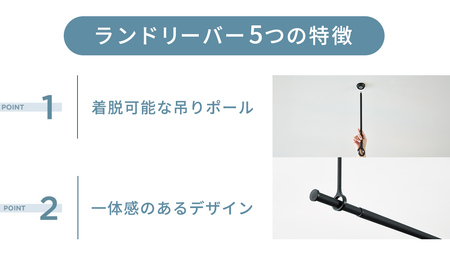 ランドリーバー5つの特徴

POINT 1

着脱可能な吊りポール

POINT 2

一体感のあるデザイン